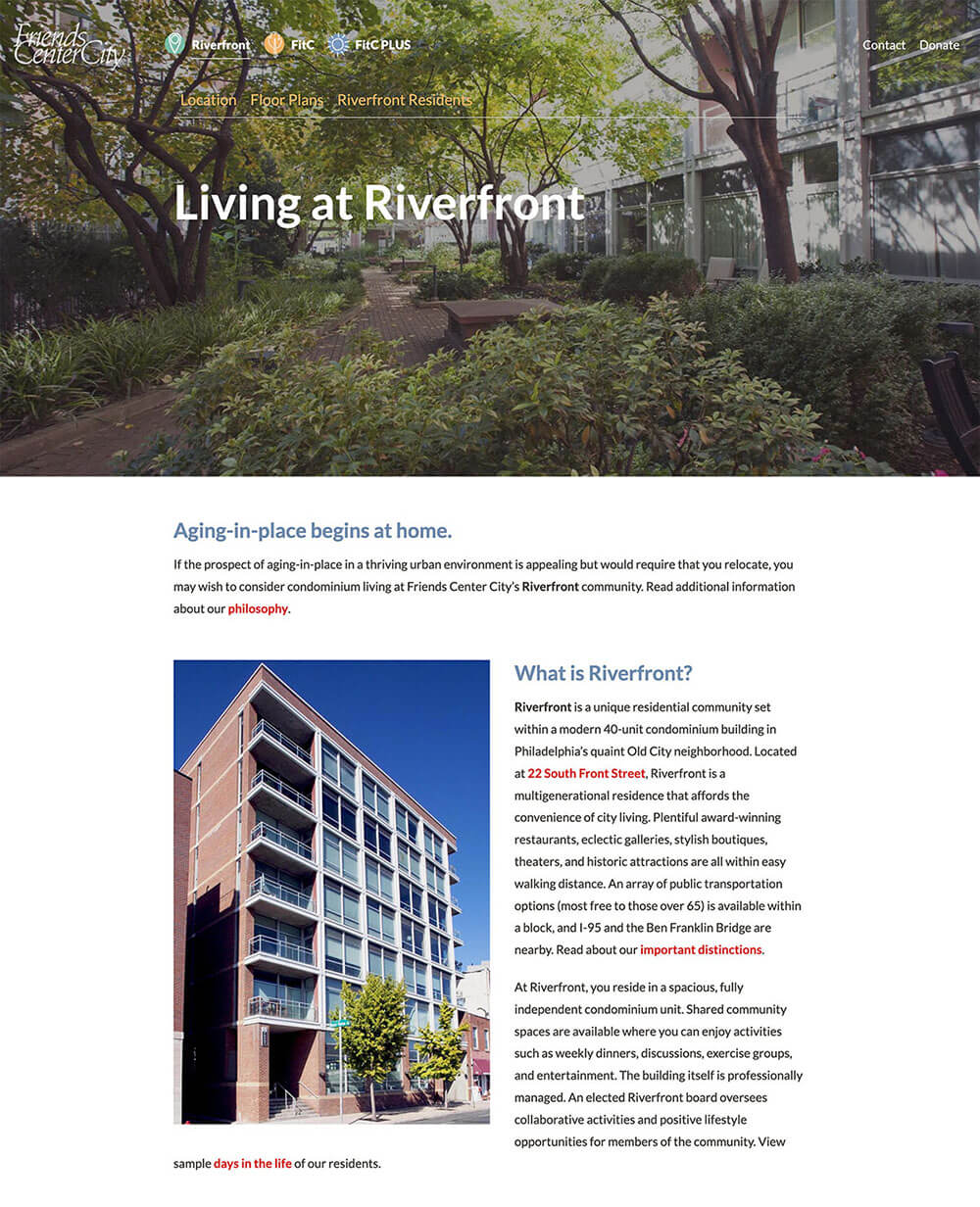 Friends Center City

Riverfront FitC FitC PLUS

Contact Donate

Location Floor Plans Riverfront Residents

Living at Riverfront

Aging-in-place begins at home.

If the prospect of aging-in-place in a thriving urban environment is appealing but would require that you relocate, you may wish to consider condominium living at Friends Center City's Riverfront community. Read additional information about our philosophy.

What is Riverfront?

Riverfront is a unique residential community set within a modern 40-unit condominium building in Philadelphia's quaint Old City neighborhood. Located at 22 South Front Street, Riverfront is a multigenerational residence that affords the convenience of city living. Plentiful award-winning restaurants, eclectic galleries, stylish boutiques, theaters, and historic attractions are all within easy walking distance. An array of public transportation options (most free to those over 65) is available within a block, and I-95 and the Ben Franklin Bridge are nearby. Read about our important distinctions.

At Riverfront, you reside in a spacious, fully independent condominium unit. Shared community spaces are available where you can enjoy activities such as weekly dinners, discussions, exercise groups, and entertainment. The building itself is professionally managed. An elected Riverfront board oversees collaborative activities and positive lifestyle opportunities for members of the community. View sample days in the life of our residents.